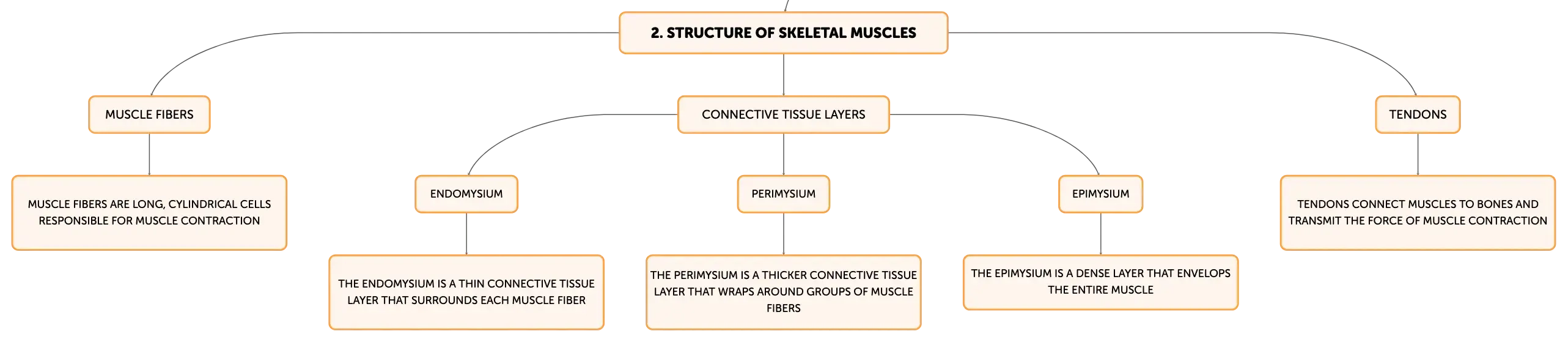 2. STRUCTURE OF SKELETAL MUSCLES

MUSCLE FIBERS

MUSCLE FIBERS ARE LONG, CYLINDRICAL CELLS RESPONSIBLE FOR MUSCLE CONTRACTION

CONNECTIVE TISSUE LAYERS

ENDOMYSIUM

THE ENDOMYSIUM IS A THIN CONNECTIVE TISSUE LAYER THAT SURROUNDS EACH MUSCLE FIBER

PERIMYSIUM

THE PERIMYSIUM IS A THICKER CONNECTIVE TISSUE LAYER THAT WRAPS AROUND GROUPS OF MUSCLE FIBERS

EPIMYSIUM

THE EPIMYSIUM IS A DENSE LAYER THAT ENVELOPS THE ENTIRE MUSCLE

TENDONS

TENDONS CONNECT MUSCLES TO BONES AND TRANSMIT THE FORCE OF MUSCLE CONTRACTION